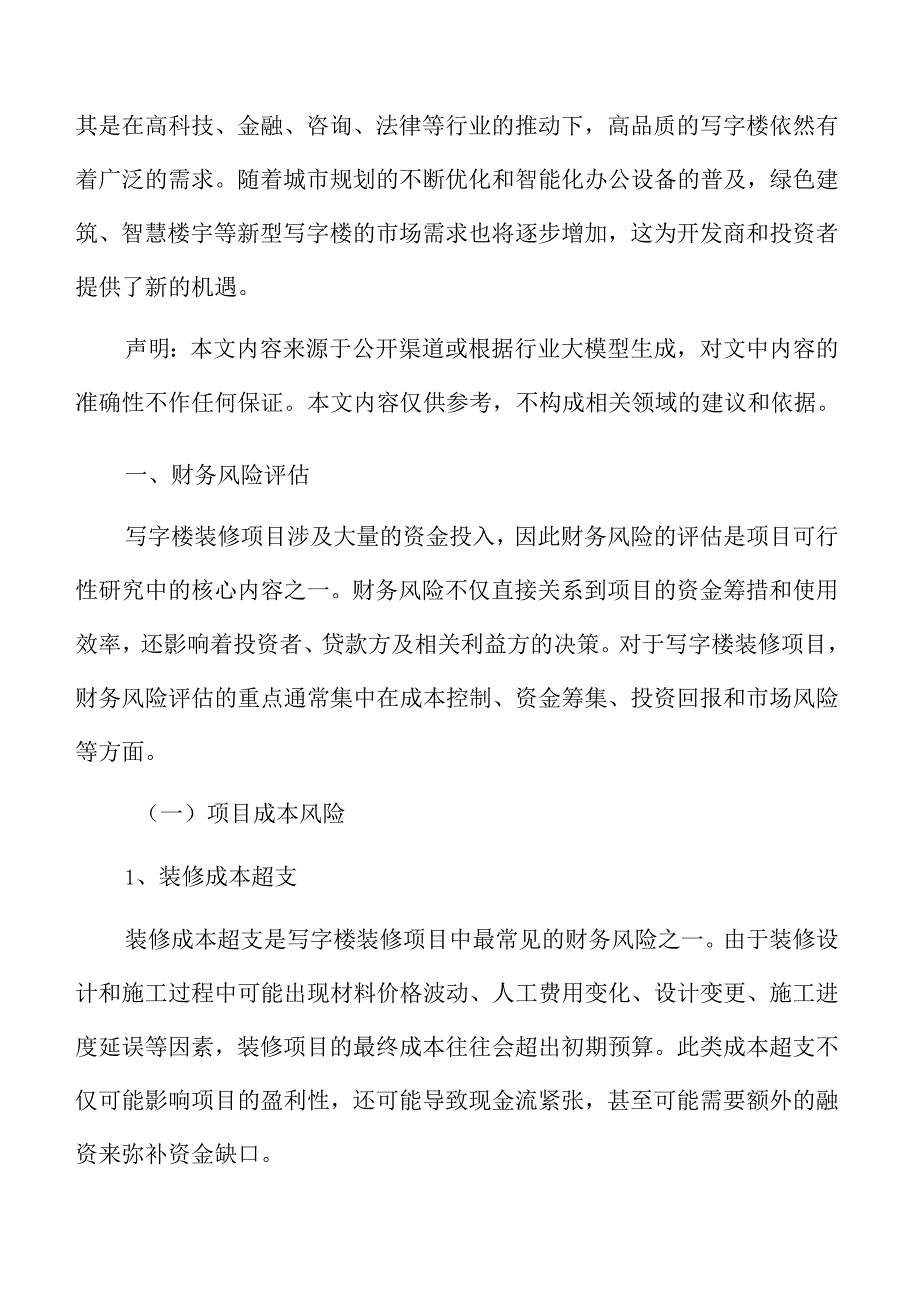 其是在高科技、金融、咨询、法律等行业的推动下，高品质的写字楼依然有着广泛的需求。随着城市规划的不断优化和智能化办公设备的普及，绿色建筑、智慧楼宇等新型写字楼的市场需求也将逐步增加，这为开发商和投资者提供了新的机遇。

声明：本文内容来源于公开渠道或根据行业大模型生成，对文中内容的准确性不作任何保证。本文内容仅供参考，不构成相关领域的建议和依据。

一、财务风险评估

写字楼装修项目涉及大量的资金投入，因此财务风险的评估是项目可行性研究中的核心内容之一。财务风险不仅直接关系到项目的资金筹措和使用效率，还影响着投资者、贷款方及相关利益方的决策。对于写字楼装修项目，财务风险评估的重点通常集中在成本控制、资金筹集、投资回报和市场风险等方面。

（一）项目成本风险

1、装修成本超支

装修成本超支是写字楼装修项目中最常见的财务风险之一。由于装修设计和施工过程中可能出现材料价格波动、人工费用变化、设计变更、施工进度延误等因素，装修项目的最终成本往往会超出初期预算。此类成本超支不仅可能影响项目的盈利性，还可能导致现金流紧张，甚至可能需要额外的融资来弥补资金缺口。